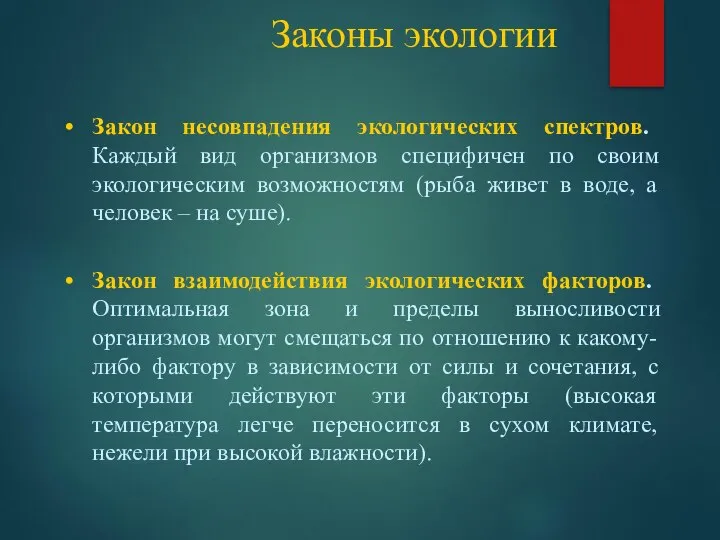 Законы экологии

• Закон несовпадения экологических спектров. Каждый вид организмов специфичен по своим экологическим возможностям (рыба живет в воде, а человек – на суше).

• Закон взаимодействия экологических факторов. Оптимальная зона и пределы выносливости организмов могут смещаться по отношению к какому-либо фактору в зависимости от силы и сочетания, с которыми действуют эти факторы (высокая температура легче переносится в сухом климате, нежели при высокой влажности).